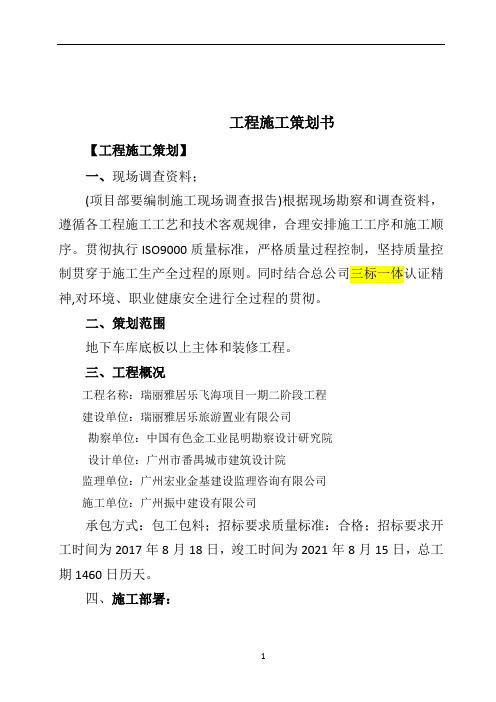 工程施工策划书

【工程施工策划】

一、现场调查资料：

(项目部要编制施工现场调查报告)根据现场勘察和调查资料，遵循各工程施工工艺和技术客观规律，合理安排施工工序和施工顺序。贯彻执行 ISO9000 质量标准，严格质量过程控制，坚持质量控制贯穿于施工生产全过程的原则。同时结合总公司三标一体认证精神,对环境、职业健康安全进行全过程的贯彻。

二、策划范围

地下车库底板以上主体和装修工程。

三、工程概况

工程名称：瑞丽雅居乐飞海项目一期二阶段工程

建设单位：瑞丽雅居乐旅游置业有限公司

勘察单位：中国有色金工业昆明勘察设计研究院

设计单位：广州市番禺城市建筑设计院

监理单位：广州宏业金基建设监理咨询有限公司

施工单位：广州振中建设有限公司

承包方式：包工包料；招标要求质量标准：合格；招标要求开工时间为 2017 年 8 月 18 日，竣工时间为 2021 年 8 月 15 日，总工期 1460 日历天。

四、施工部署：

1